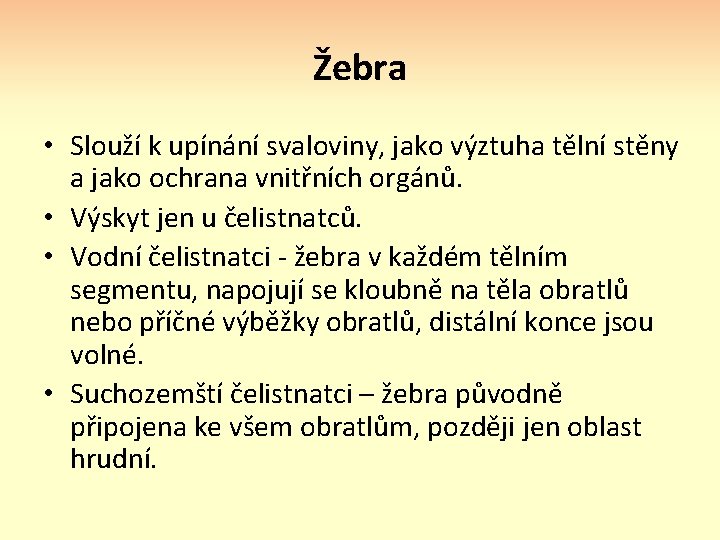 Žebra

• Slouží k upínání svaloviny, jako výztuha tělní stěny a jako ochrana vnitřních orgánů.
• Výskyt jen u čelistnatců.
• Vodní čelistnatci - žebra v každém tělním segmentu, napojují se kloubně na těla obratlů nebo příčné výběžky obratlů, distální konce jsou volné.
• Suchozemští čelistnatci – žebra původně připojena ke všem obratlům, později jen oblast hrudní.